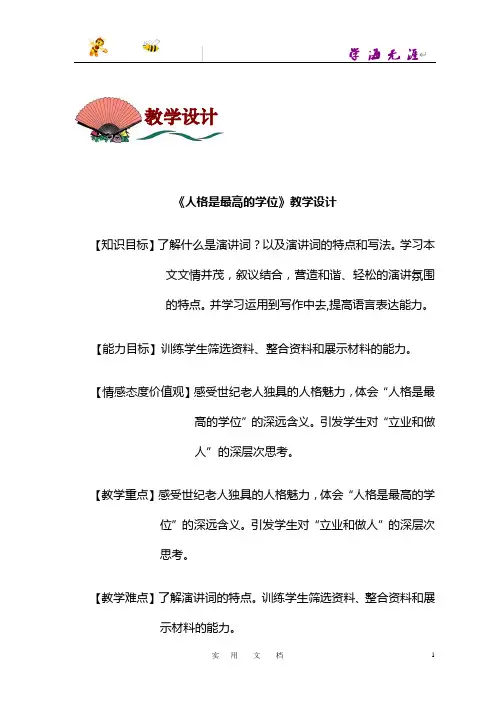 学海无涯

教学设计

《人格是最高的学位》教学设计

【知识目标】了解什么是演讲词？以及演讲词的特点和写法。学习本文文情并茂，叙议结合，营造和谐、轻松的演讲氛围的特点。并学习运用到写作中去,提高语言表达能力。

【能力目标】训练学生筛选资料、整合资料和展示材料的能力。

【情感态度价值观】感受世纪老人独具的人格魅力，体会“人格是最高的学位”的深远含义。引发学生对“立业和做人”的深层次思考。

【教学重点】感受世纪老人独具的人格魅力，体会“人格是最高的学位”的深远含义。引发学生对“立业和做人”的深层次思考。

【教学难点】了解演讲词的特点。训练学生筛选资料、整合资料和展示材料的能力。

实 用 文 档 1